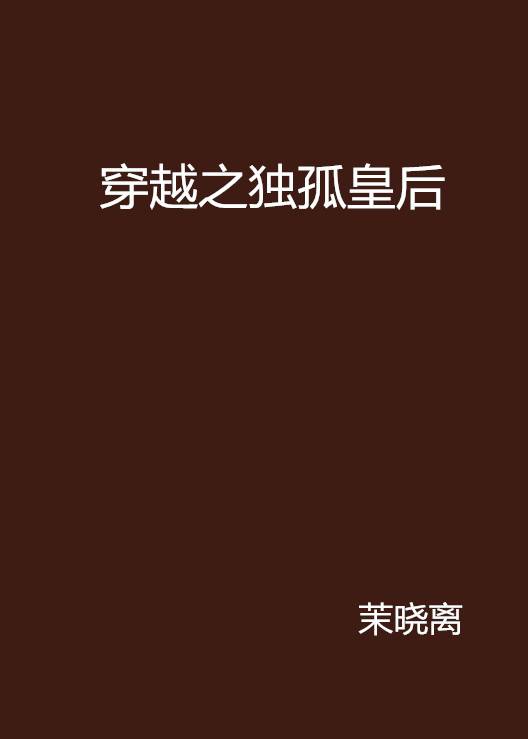 穿越之独孤皇后

茉晓离